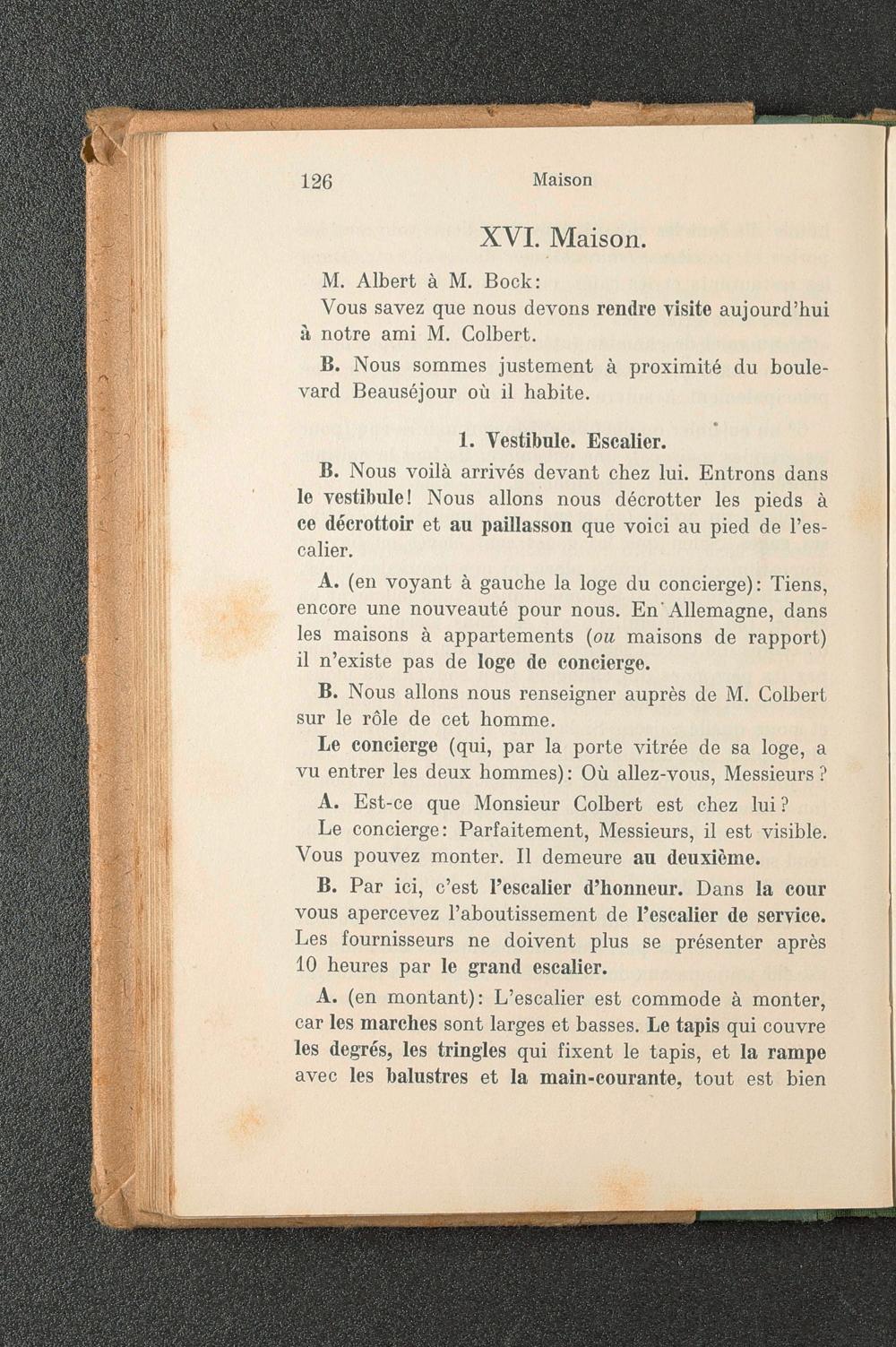 126 Maison

XVI. Maison.

M. Albert à M. Bock:

Vous savez que nous devons rendre visite aujourd'hui à notre ami M. Colbert.

B. Nous sommes justement à proximité du boulevard Beauséjour où il habite.

1. Vestibule. Escalier.

B. Nous voilà arrivés devant chez lui. Entrons dans le vestibule! Nous allons nous décrotter les pieds à ce décrottoir et au paillasson que voici au pied de l'escalier.

A. (en voyant à gauche la loge du concierge): Tiens, encore une nouveauté pour nous. En Allemagne, dans les maisons à appartements (ou maisons de rapport) il n'existe pas de loge de concierge.

B. Nous allons nous renseigner auprès de M. Colbert sur le rôle de cet homme.

Le concierge (qui, par la porte vitrée de sa loge, a vu entrer les deux hommes): Où allez-vous, Messieurs?

A. Est-ce que Monsieur Colbert est chez lui?

Le concierge: Parfaitement, Messieurs, il est visible. Vous pouvez monter. Il demeure au deuxième.

B. Par ici, c'est l'escalier d'honneur. Dans la cour vous apercevez l'aboutissement de l'escalier de service. Les fournisseurs ne doivent plus se présenter après 10 heures par le grand escalier.

A. (en montant): L'escalier est commode à monter, car les marches sont larges et basses. Le tapis qui couvre les degrés, les tringles qui fixent le tapis, et la rampe avec les balustres et la main-courante, tout est bien